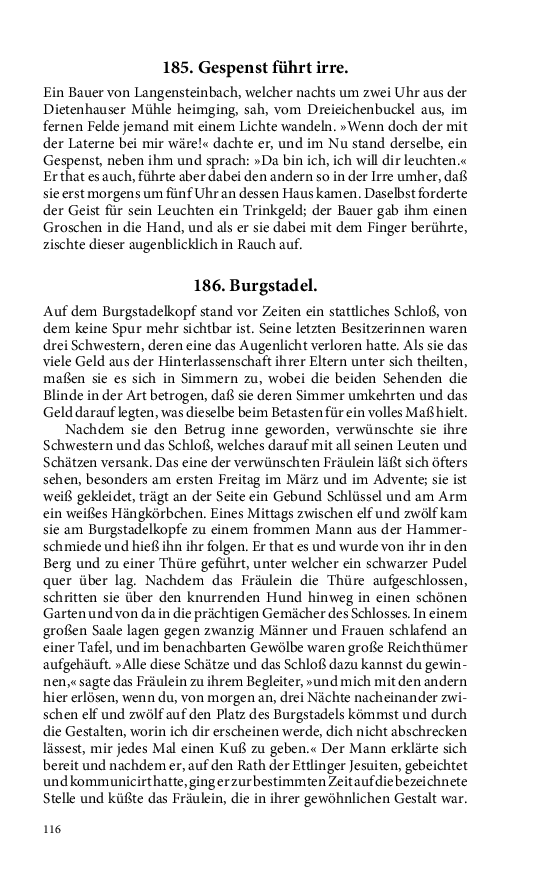 185. Gespenst führt irre.

Ein Bauer von Langensteinbach, welcher nachts um zwei Uhr aus der Dietenhauser Mühle heimging, sah, vom Dreieichenbuckel aus, im fernen Felde jemand mit einem Lichte wandeln. »Wenn doch der mit der Laterne bei mir wäre!« dachte er, und im Nu stand derselbe, ein Gespenst, neben ihm und sprach: »Da bin ich, ich will dir leuchten.« Er that es auch, führte aber dabei den andern so in der Irre umher, daß sie erst morgens um fünf Uhr an dessen Haus kamen. Daselbst forderte der Geist für sein Leuchten ein Trinkgeld; der Bauer gab ihm einen Groschen in die Hand, und als er sie dabei mit dem Finger berührte, zischte dieser augenblicklich in Rauch auf.

186. Burgstadel.

Auf dem Burgstadelkopf stand vor Zeiten ein stattliches Schloß, von dem keine Spur mehr sichtbar ist. Seine letzten Besitzerinnen waren drei Schwestern, deren eine das Augenlicht verloren hatte. Als sie das viele Geld aus der Hinterlassenschaft ihrer Eltern unter sich theilten, maßen sie es sich in Simmern zu, wobei die beiden Sehenden die Blinde in der Art betrogen, daß sie deren Simmer umkehrten und das Geld darauf legten, was dieselbe beim Betasten für ein volles Maß hielt.

Nachdem sie den Betrug inne geworden, verwünschte sie ihre Schwestern und das Schloß, welches darauf mit all seinen Leuten und Schätzen versank. Das eine der verwünschten Fräulein läßt sich öfters sehen, besonders am ersten Freitag im März und im Advente; sie ist weiß gekleidet, trägt an der Seite ein Gebund Schlüssel und am Arm ein weißes Hängkörbchen. Eines Mittags zwischen elf und zwölf kam sie am Burgstadelkopfe zu einem frommen Mann aus der Hammerschmiede und hieß ihn ihr folgen. Er that es und wurde von ihr in den Berg und zu einer Thüre geführt, unter welcher ein schwarzer Pudel quer über lag. Nachdem das Fräulein die Thüre aufgeschlossen, schritten sie über den knurrenden Hund hinweg in einen schönen Garten und von da in die prächtigen Gemächer des Schlosses. In einem großen Saale lagen gegen zwanzig Männer und Frauen schlafend an einer Tafel, und im benachbarten Gewölbe waren große Reichthümer aufgehäuft. »Alle diese Schätze und das Schloß dazu kannst du gewinnen,« sagte das Fräulein zu ihrem Begleiter, »und mich mit den andern hier erlösen, wenn du, von morgen an, drei Nächte nacheinander zwischen elf und zwölf auf den Platz des Burgstadels kömmst und durch die Gestalten, worin ich dir erscheinen werde, dich nicht abschrecken lässest, mir jedes Mal einen Kuß zu geben.« Der Mann erklärte sich bereit und nachdem er, auf den Rath der Ettlinger Jesuiten, gebeichtet und kommunicirt hatte, ging er zur bestimmten Zeit auf die bezeichnete Stelle und küßte das Fräulein, die in ihrer gewöhnlichen Gestalt war.

116